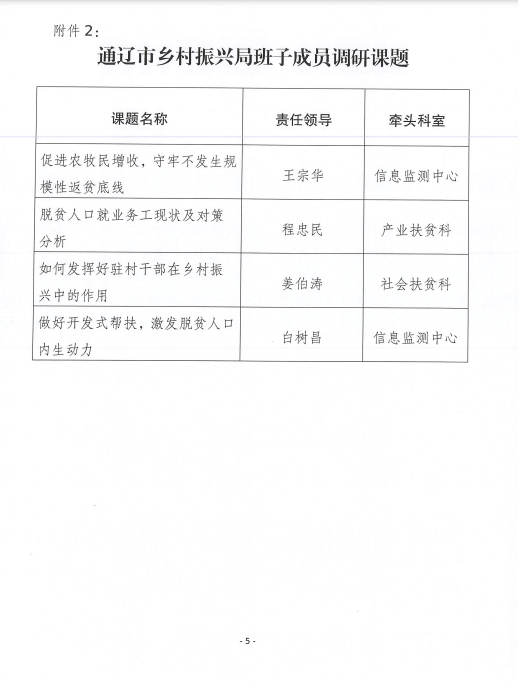 附件 2:

通辽市乡村振兴局班子成员调研课题

| 课题名称 | 责任领导 | 牵头科室 |
|---|---|---|
| 促进农牧民增收，守牢不发生规模性返贫底线 | 王宗华 | 信息监测中心 |
| 脱贫人口就业务工现状及对策分析 | 程忠民 | 产业扶贫科 |
| 如何发挥好驻村干部在乡村振兴中的作用 | 姜伯涛 | 社会扶贫科 |
| 做好开发式帮扶，激发脱贫人口内生动力 | 白树昌 | 信息监测中心 |

- 5 -